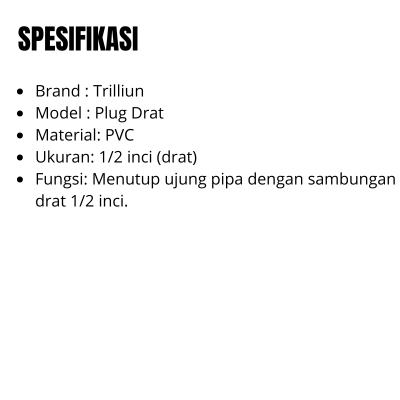 SPESIFIKASI

• Brand : Trilliun
• Model : Plug Drat
• Material: PVC
• Ukuran: 1/2 inci (drat)
• Fungsi: Menutup ujung pipa dengan sambungan drat 1/2 inci.